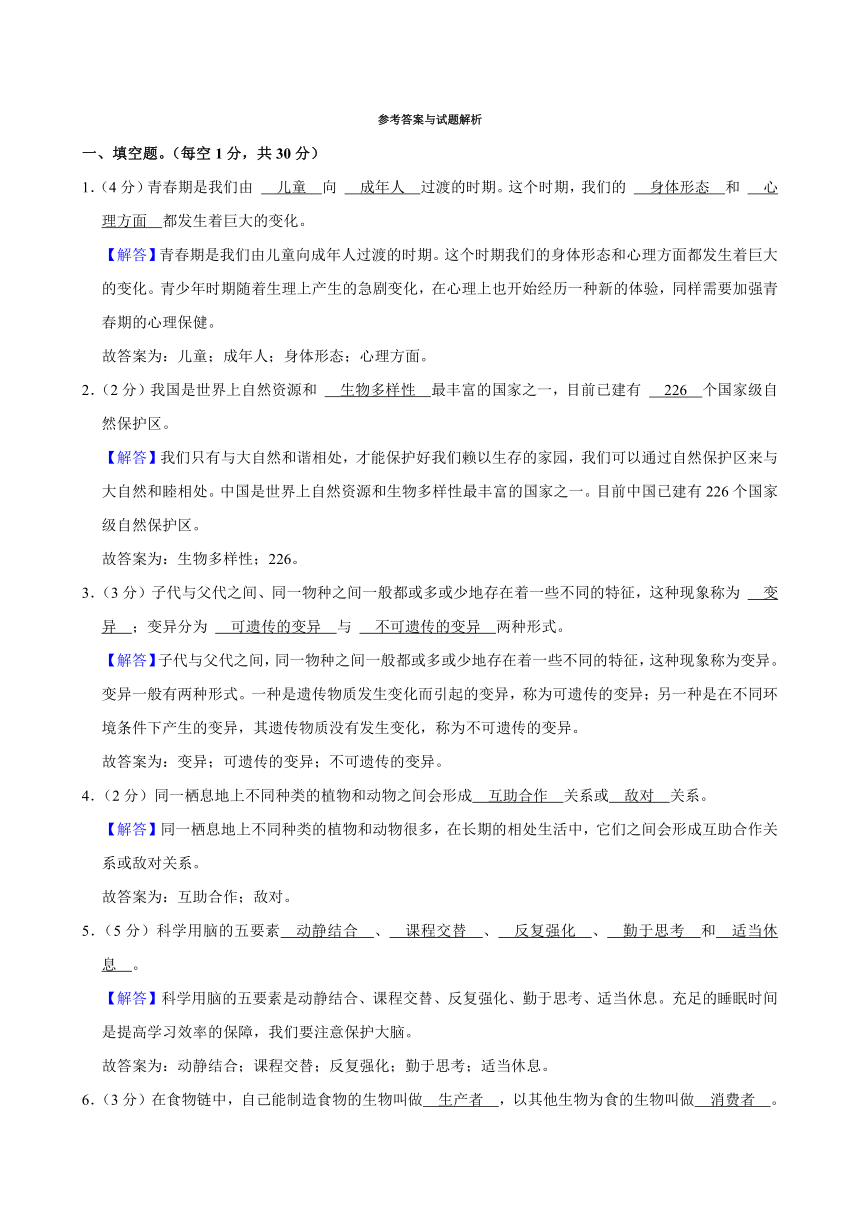 参考答案与试题解析

一、填空题。（每空 1 分，共 30 分）

1．（4 分）青春期是我们由 儿童 向 成年人 过渡的时期。这个时期，我们的 身体形态 和 心理方面 都发生着巨大的变化。

【解答】青春期是我们由儿童向成年人过渡的时期。这个时期我们的身体形态和心理方面都发生着巨大的变化。青少年时期随着生理上产生的急剧变化，在心理上也开始经历一种新的体验，同样需要加强青春期的心理保健。

故答案为：儿童；成年人；身体形态；心理方面。

2．（2 分）我国是世界上自然资源和 生物多样性 最丰富的国家之一，目前已建有 226 个国家级自然保护区。

【解答】我们只有与大自然和谐相处，才能保护好我们赖以生存的家园，我们可以通过自然保护区来与大自然和睦相处。中国是世界上自然资源和生物多样性最丰富的国家之一。目前中国已建有 226 个国家级自然保护区。

故答案为：生物多样性；226。

3．（3 分）子代与父代之间、同一物种之间一般都或多或少地存在着一些不同的特征，这种现象称为 变异 ；变异分为 可遗传的变异 与 不可遗传的变异 两种形式。

【解答】子代与父代之间，同一物种之间一般都或多或少地存在着一些不同的特征，这种现象称为变异。变异一般有两种形式。一种是遗传物质发生变化而引起的变异，称为可遗传的变异；另一种是在不同环境条件下产生的变异，其遗传物质没有发生变化，称为不可遗传的变异。

故答案为：变异；可遗传的变异；不可遗传的变异。

4．（2 分）同一栖息地上不同种类的植物和动物之间会形成 互助合作 关系或 敌对 关系。

【解答】同一栖息地上不同种类的植物和动物很多，在长期的相处生活中，它们之间会形成互助合作关系或敌对关系。

故答案为：互助合作；敌对。

5．（5 分）科学用脑的五要素 动静结合 、 课程交替 、 反复强化 、 勤于思考 和 适当休息 。

【解答】科学用脑的五要素是动静结合、课程交替、反复强化、勤于思考、适当休息。充足的睡眠时间是提高学习效率的保障，我们要注意保护大脑。

故答案为：动静结合；课程交替；反复强化；勤于思考；适当休息。

6．（3 分）在食物链中，自己能制造食物的生物叫做 生产者 ，以其他生物为食的生物叫做 消费者 。